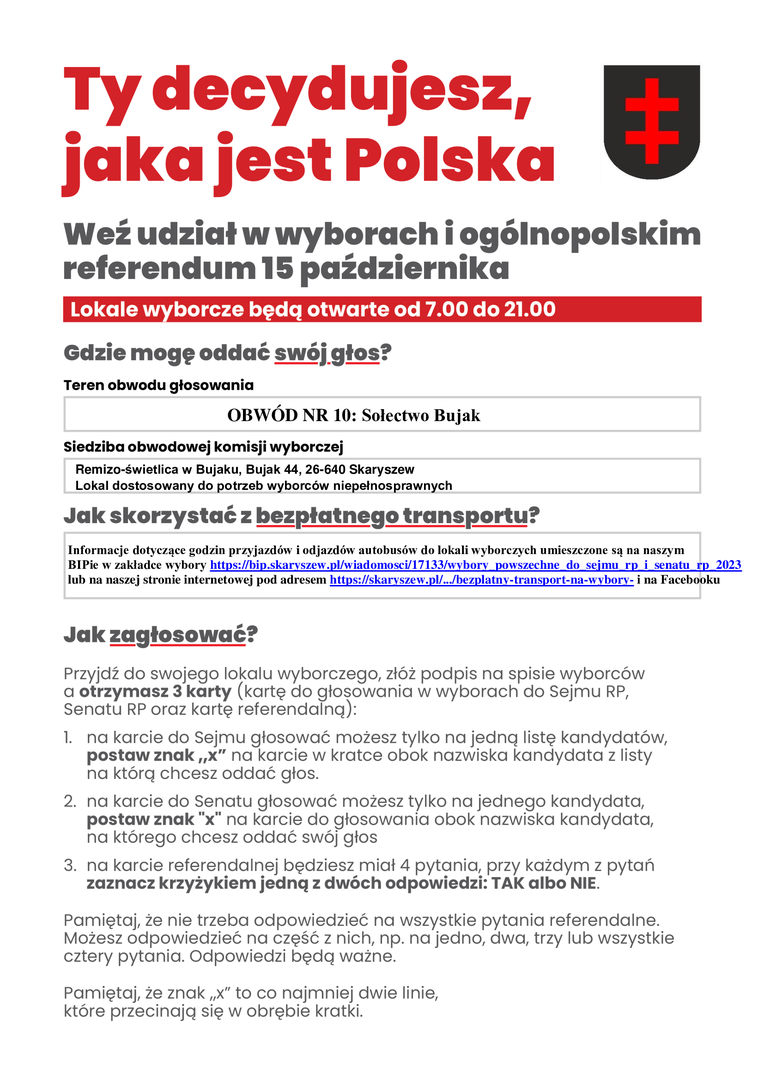 Ty decydujesz, jaka jest Polska

Weź udział w wyborach i ogólnopolskim referendum 15 października

Lokale wyborcze będą otwarte od 7.00 do 21.00

Gdzie mogę oddać swój głos?

Teren obwodu głosowania

OBWÓD NR 10: Sołectwo Bujak

Siedziba obwodowej komisji wyborczej

Remizo-świetlica w Bujaku, Bujak 44, 26-640 Skaryszew
Lokal dostosowany do potrzeb wyborców niepełnosprawnych

Jak skorzystać z bezpłatnego transportu?

Informacje dotyczące godzin przyjazdów i odjazdów autobusów do lokali wyborczych umieszczone są na naszym BIPie w zakładce wybory https://bip.skaryszew.pl/wiadomosci/17133/wybory_powszechne_do_sejmu_rp_i_senatu_rp_2023 lub na naszej stronie internetowej pod adresem https://skaryszew.pl/.../bezplatny-transport-na-wybory- i na Facebooku

Jak zagłosować?

Przyjdź do swojego lokalu wyborczego, złóż podpis na spisie wyborców a otrzymasz 3 karty (kartę do głosowania w wyborach do Sejmu RP, Senatu RP oraz kartę referendalną):

1. na karcie do Sejmu głosować możesz tylko na jedną listę kandydatów, postaw znak „x” na karcie w kratce obok nazwiska kandydata z listy na którą chcesz oddać głos.

2. na karcie do Senatu głosować możesz tylko na jednego kandydata, postaw znak "x" na karcie do głosowania obok nazwiska kandydata, na którego chcesz oddać swój głos

3. na karcie referendalnej będziesz miał 4 pytania, przy każdym z pytań zaznacz krzyżykiem jedną z dwóch odpowiedzi: TAK albo NIE.

Pamiętaj, że nie trzeba odpowiedzieć na wszystkie pytania referendalne. Możesz odpowiedzieć na część z nich, np. na jedno, dwa, trzy lub wszystkie cztery pytania. Odpowiedzi będą ważne.

Pamiętaj, że znak „x” to co najmniej dwie linie, które przecinają się w obrębie kratki.